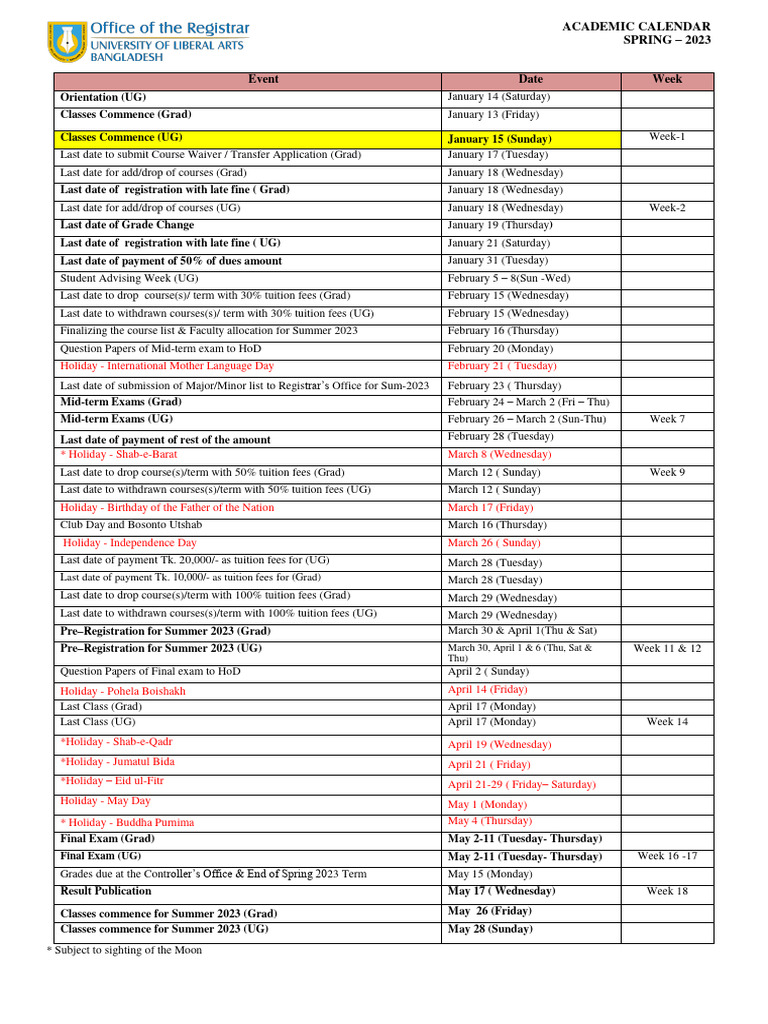 Office of the Registrar
UNIVERSITY OF LIBERAL ARTS
BANGLADESH

ACADEMIC CALENDAR
SPRING – 2023

| Event | Date | Week |
|---|---|---|
| Orientation (UG) | January 14 (Saturday) | |
| Classes Commence (Grad) | January 13 (Friday) | |
| Classes Commence (UG) | January 15 (Sunday) | Week-1 |
| Last date to submit Course Waiver / Transfer Application (Grad) | January 17 (Tuesday) | |
| Last date for add/drop of courses (Grad) | January 18 (Wednesday) | |
| Last date of registration with late fine ( Grad) | January 18 (Wednesday) | |
| Last date for add/drop of courses (UG) | January 18 (Wednesday) | Week-2 |
| Last date of Grade Change | January 19 (Thursday) | |
| Last date of registration with late fine ( UG) | January 21 (Saturday) | |
| Last date of payment of 50% of dues amount | January 31 (Tuesday) | |
| Student Advising Week (UG) | February 5 – 8(Sun -Wed) | |
| Last date to drop course(s)/ term with 30% tuition fees (Grad) | February 15 (Wednesday) | |
| Last date to withdrawn courses(s)/ term with 30% tuition fees (UG) | February 15 (Wednesday) | |
| Finalizing the course list & Faculty allocation for Summer 2023 | February 16 (Thursday) | |
| Question Papers of Mid-term exam to HoD | February 20 (Monday) | |
| Holiday - International Mother Language Day | February 21 ( Tuesday) | |
| Last date of submission of Major/Minor list to Registrar's Office for Sum-2023 | February 23 ( Thursday) | |
| Mid-term Exams (Grad) | February 24 – March 2 (Fri – Thu) | |
| Mid-term Exams (UG) | February 26 – March 2 (Sun-Thu) | Week 7 |
| Last date of payment of rest of the amount | February 28 (Tuesday) | |
| * Holiday - Shab-e-Barat | March 8 (Wednesday) | |
| Last date to drop course(s)/term with 50% tuition fees (Grad) | March 12 ( Sunday) | Week 9 |
| Last date to withdrawn courses(s)/term with 50% tuition fees (UG) | March 12 ( Sunday) | |
| Holiday - Birthday of the Father of the Nation | March 17 (Friday) | |
| Club Day and Bosonto Utshab | March 16 (Thursday) | |
| Holiday - Independence Day | March 26 ( Sunday) | |
| Last date of payment Tk. 20,000/- as tuition fees for (UG) | March 28 (Tuesday) | |
| Last date of payment Tk. 10,000/- as tuition fees for (Grad) | March 28 (Tuesday) | |
| Last date to drop course(s)/term with 100% tuition fees (Grad) | March 29 (Wednesday) | |
| Last date to withdrawn courses(s)/term with 100% tuition fees (UG) | March 29 (Wednesday) | |
| Pre–Registration for Summer 2023 (Grad) | March 30 & April 1(Thu & Sat) | |
| Pre–Registration for Summer 2023 (UG) | March 30, April 1 & 6 (Thu, Sat & Thu) | Week 11 & 12 |
| Question Papers of Final exam to HoD | April 2 ( Sunday) | |
| Holiday - Pohela Boishakh | April 14 (Friday) | |
| Last Class (Grad) | April 17 (Monday) | |
| Last Class (UG) | April 17 (Monday) | Week 14 |
| *Holiday - Shab-e-Qadr | April 19 (Wednesday) | |
| *Holiday - Jumatul Bida | April 21 ( Friday) | |
| *Holiday – Eid ul-Fitr | April 21-29 ( Friday– Saturday) | |
| Holiday - May Day | May 1 (Monday) | |
| * Holiday - Buddha Purnima | May 4 (Thursday) | |
| Final Exam (Grad) | May 2-11 (Tuesday- Thursday) | |
| Final Exam (UG) | May 2-11 (Tuesday- Thursday) | Week 16 -17 |
| Grades due at the Controller's Office & End of Spring 2023 Term | May 15 (Monday) | |
| Result Publication | May 17 ( Wednesday) | Week 18 |
| Classes commence for Summer 2023 (Grad) | May 26 (Friday) | |
| Classes commence for Summer 2023 (UG) | May 28 (Sunday) | |

* Subject to sighting of the Moon